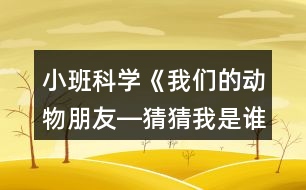 小班科学《我们的动物朋友—猜猜我是谁